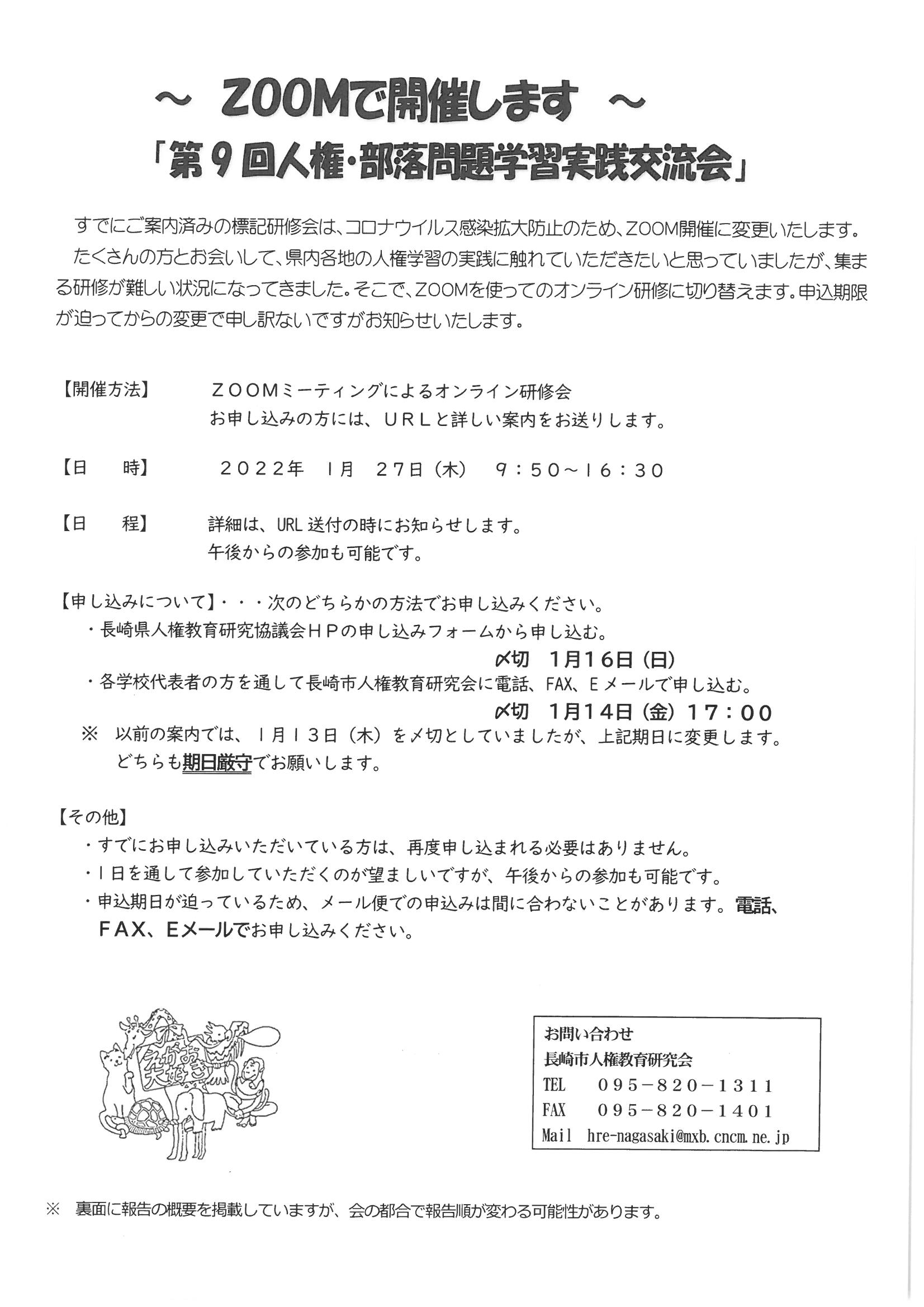 ～ ZOOMで開催します ～
「第９回人権・部落問題学習実践交流会」

すでにご案内済みの標記研修会は、コロナウイルス感染拡大防止のため、ZOOM開催に変更いたします。
たくさんの方とお会いして、県内各地の人権学習の実践に触れていただきたいと思っていましたが、集まる研修が難しい状況になってきました。そこで、ZOOMを使ってのオンライン研修に切り替えます。申込期限が迫ってからの変更で申し訳ないですがお知らせいたします。

【開催方法】　ＺＯＯＭミーティングによるオンライン研修会
お申し込みの方には、ＵＲＬと詳しい案内をお送りします。

【日　時】　２０２２年　１月　２７日（木）　９：５０～１６：３０

【日　程】　詳細は、URL 送付の時にお知らせします。
午後からの参加も可能です。

【申し込みについて】・・・次のどちらかの方法でお申し込みください。
・長崎県人権教育研究協議会ＨＰの申し込みフォームから申し込む。
〆切　1月16日（日）
・各学校代表者の方を通して長崎市人権教育研究会に電話、FAX、Ｅメールで申し込む。
〆切　1月14日（金）17：00
※　以前の案内では、１月１３日（木）を〆切としていましたが、上記期日に変更します。
どちらも期日厳守でお願いします。

【その他】
・すでにお申し込みいただいている方は、再度申し込まれる必要はありません。
・１日を通して参加していただくのが望ましいですが、午後からの参加も可能です。
・申込期日が迫っているため、メール便での申込みは間に合わないことがあります。電話、ＦＡＸ、Ｅメールでお申し込みください。

えがお大好き

お問い合わせ
長崎市人権教育研究会
TEL　095－820－1311
FAX　095－820－1401
Mail　hre-nagasaki@mxb.cncm.ne.jp

※　裏面に報告の概要を掲載していますが、会の都合で報告順が変わる可能性があります。